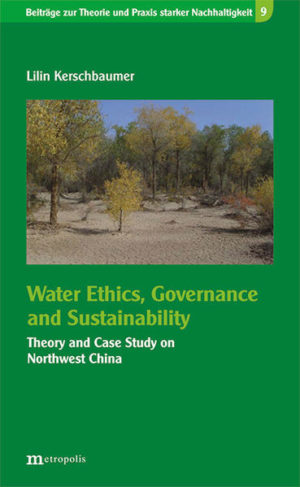 Beiträge zur Theorie und Praxis starker Nachhaltigkeit 9

Lilin Kerschbaumer

Water Ethics, Governance and Sustainability

Theory and Case Study on Northwest China

metropolis